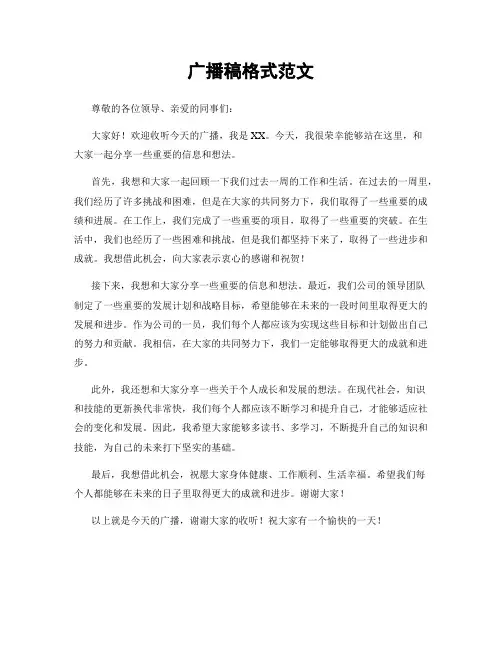 广播稿格式范文

尊敬的各位领导、亲爱的同事们：

大家好！欢迎收听今天的广播，我是XX。今天，我很荣幸能够站在这里，和大家一起分享一些重要的信息和想法。

首先，我想和大家一起回顾一下我们过去一周的工作和生活。在过去的一周里，我们经历了许多挑战和困难，但是在大家的共同努力下，我们取得了一些重要的成绩和进展。在工作上，我们完成了一些重要的项目，取得了一些重要的突破。在生活中，我们也经历了一些困难和挑战，但是我们都坚持下来了，取得了一些进步和成就。我想借此机会，向大家表示衷心的感谢和祝贺！

接下来，我想和大家分享一些重要的信息和想法。最近，我们公司的领导团队制定了一些重要的发展计划和战略目标，希望能够在未来的一段时间里取得更大的发展和进步。作为公司的一员，我们每个人都应该为实现这些目标和计划做出自己的努力和贡献。我相信，在大家的共同努力下，我们一定能够取得更大的成就和进步。

此外，我还想和大家分享一些关于个人成长和发展的想法。在现代社会，知识和技能的更新换代非常快，我们每个人都应该不断学习和提升自己，才能够适应社会的变化和发展。因此，我希望大家能够多读书、多学习，不断提升自己的知识和技能，为自己的未来打下坚实的基础。

最后，我想借此机会，祝愿大家身体健康、工作顺利、生活幸福。希望我们每个人都能够在未来的日子里取得更大的成就和进步。谢谢大家！

以上就是今天的广播，谢谢大家的收听！祝大家有一个愉快的一天！